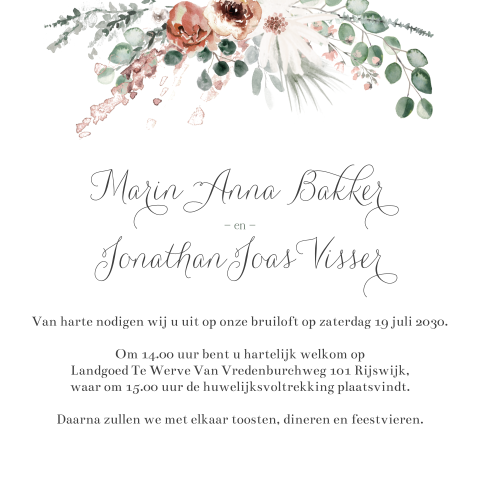 Marin Anna Bakker

- en -

Jonathan Joas Visser

Van harte nodigen wij u uit op onze bruiloft op zaterdag 19 juli 2030.

Om 14.00 uur bent u hartelijk welkom op
Landgoed Te Werve Van Vredenburchweg 101 Rijswijk,
waar om 15.00 uur de huwelijksvoltrekking plaatsvindt.

Daarna zullen we met elkaar toosten, dineren en feestvieren.